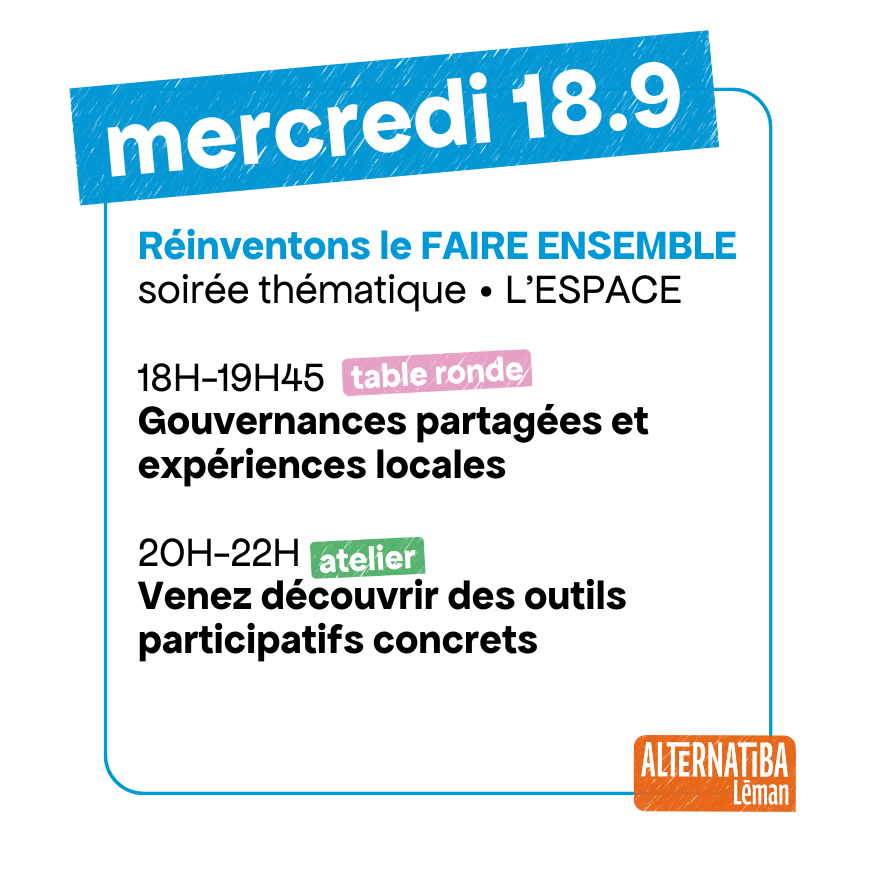 mercredi 18.9

Réinventons le FAIRE ENSEMBLE
soirée thématique • L'ESPACE

18H-19H45 table ronde
Gouvernances partagées et expériences locales

20H-22H atelier
Venez découvrir des outils participatifs concrets

ALTERNATIBA
Léman